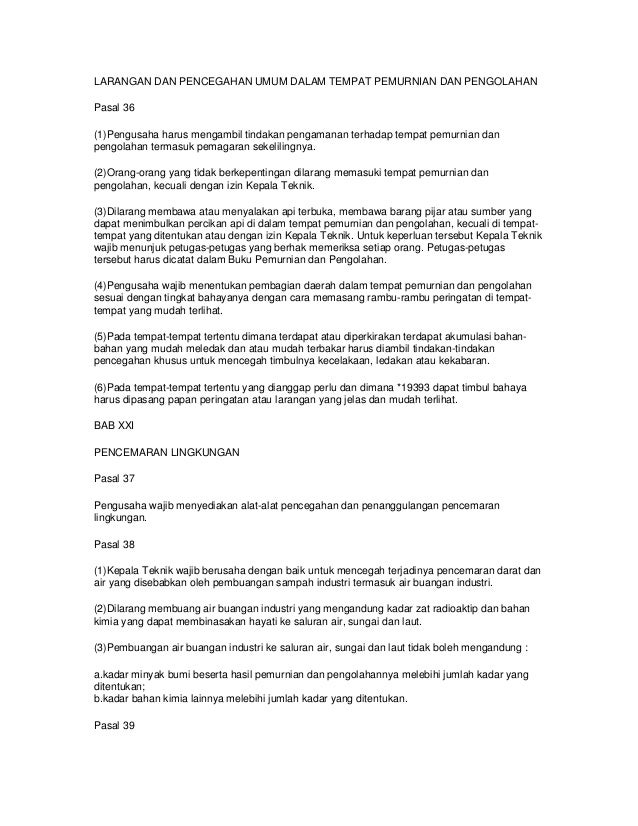 LARANGAN DAN PENCEGAHAN UMUM DALAM TEMPAT PEMURNIAN DAN PENGOLAHAN

Pasal 36

(1)Pengusaha harus mengambil tindakan pengamanan terhadap tempat pemurnian dan pengolahan termasuk pemagaran sekelilingnya.

(2)Orang-orang yang tidak berkepentingan dilarang memasuki tempat pemurnian dan pengolahan, kecuali dengan izin Kepala Teknik.

(3)Dilarang membawa atau menyalakan api terbuka, membawa barang pijar atau sumber yang dapat menimbulkan percikan api di dalam tempat pemurnian dan pengolahan, kecuali di tempat-tempat yang ditentukan atau dengan izin Kepala Teknik. Untuk keperluan tersebut Kepala Teknik wajib menunjuk petugas-petugas yang berhak memeriksa setiap orang. Petugas-petugas tersebut harus dicatat dalam Buku Pemurnian dan Pengolahan.

(4)Pengusaha wajib menentukan pembagian daerah dalam tempat pemurnian dan pengolahan sesuai dengan tingkat bahayanya dengan cara memasang rambu-rambu peringatan di tempat-tempat yang mudah terlihat.

(5)Pada tempat-tempat tertentu dimana terdapat atau diperkirakan terdapat akumulasi bahan-bahan yang mudah meledak dan atau mudah terbakar harus diambil tindakan-tindakan pencegahan khusus untuk mencegah timbulnya kecelakaan, ledakan atau kekabaran.

(6)Pada tempat-tempat tertentu yang dianggap perlu dan dimana *19393 dapat timbul bahaya harus dipasang papan peringatan atau larangan yang jelas dan mudah terlihat.

BAB XXI

PENCEMARAN LINGKUNGAN

Pasal 37

Pengusaha wajib menyediakan alat-alat pencegahan dan penanggulangan pencemaran lingkungan.

Pasal 38

(1)Kepala Teknik wajib berusaha dengan baik untuk mencegah terjadinya pencemaran darat dan air yang disebabkan oleh pembuangan sampah industri termasuk air buangan industri.

(2)Dilarang membuang air buangan industri yang mengandung kadar zat radioaktip dan bahan kimia yang dapat membinasakan hayati ke saluran air, sungai dan laut.

(3)Pembuangan air buangan industri ke saluran air, sungai dan laut tidak boleh mengandung :

a.kadar minyak bumi beserta hasil pemurnian dan pengolahannya melebihi jumlah kadar yang ditentukan;
b.kadar bahan kimia lainnya melebihi jumlah kadar yang ditentukan.

Pasal 39